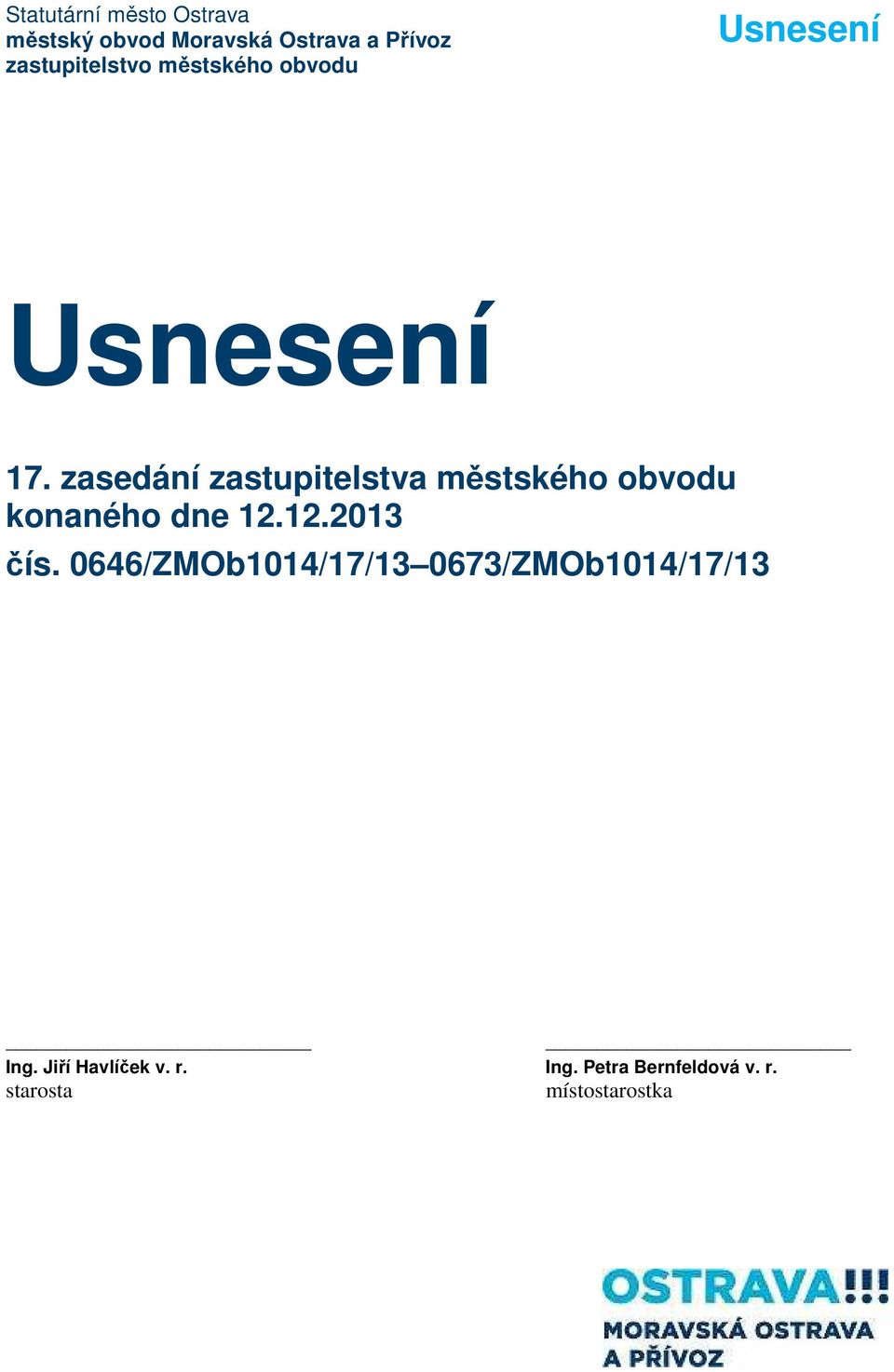 Statutární město Ostrava
městský obvod Moravská Ostrava a Přívoz
zastupitelstvo městského obvodu

Usnesení

Usnesení

17. zasedání zastupitelstva městského obvodu konaného dne 12.12.2013
čís. 0646/ZMOb1014/17/13–0673/ZMOb1014/17/13

Ing. Jiří Havlíček v. r.
starosta

Ing. Petra Bernfeldová v. r.
místostarostka

OSTRAVA!!!
MORAVSKÁ OSTRAVA
A PŘÍVOZ